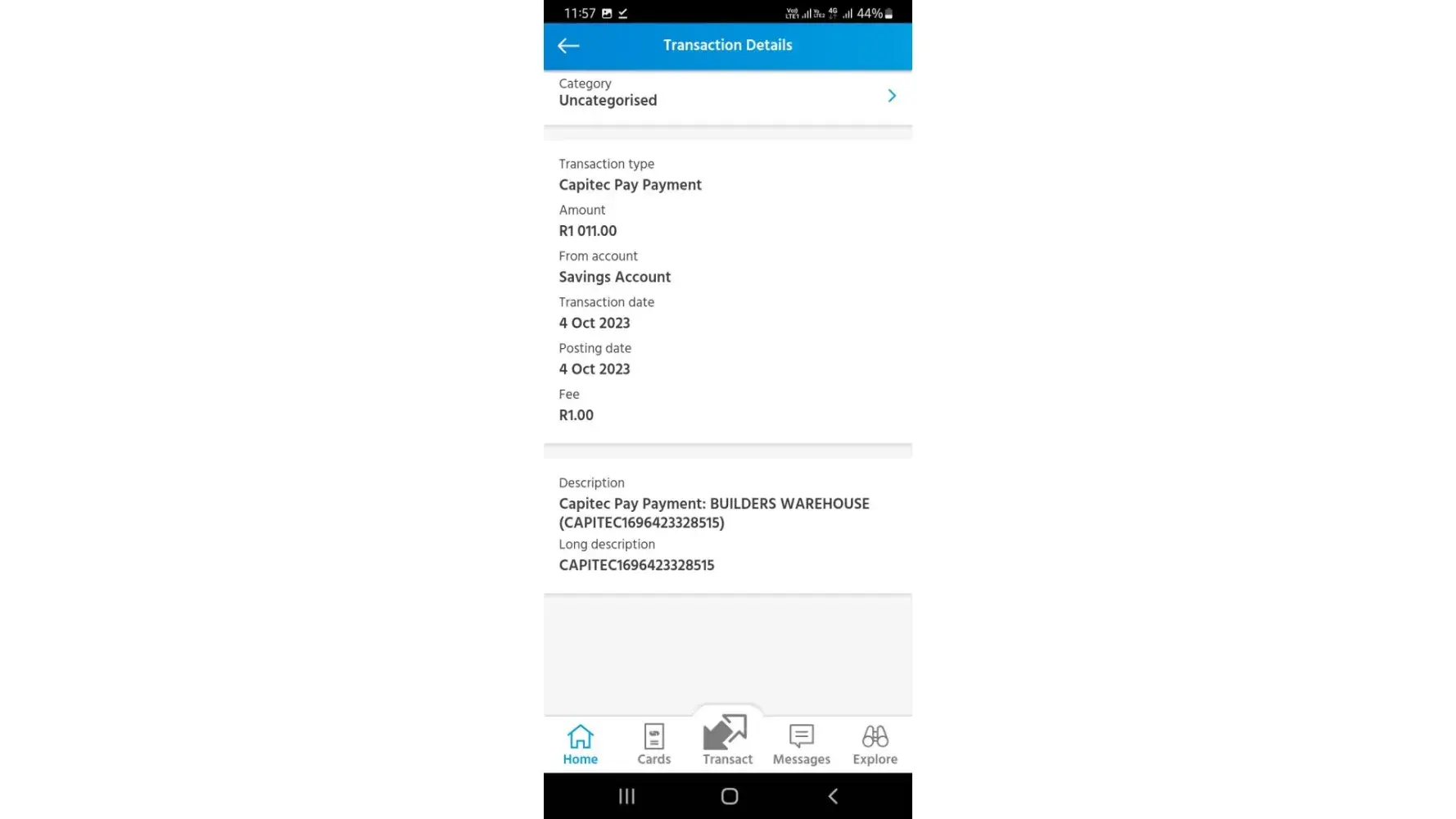 11:57 44%

Transaction Details

Category
Uncategorised

Transaction type
Capitec Pay Payment
Amount
R1 011.00
From account
Savings Account
Transaction date
4 Oct 2023
Posting date
4 Oct 2023
Fee
R1.00

Description
Capitec Pay Payment: BUILDERS WAREHOUSE (CAPITEC1696423328515)
Long description
CAPITEC1696423328515

Home Cards Transact Messages Explore